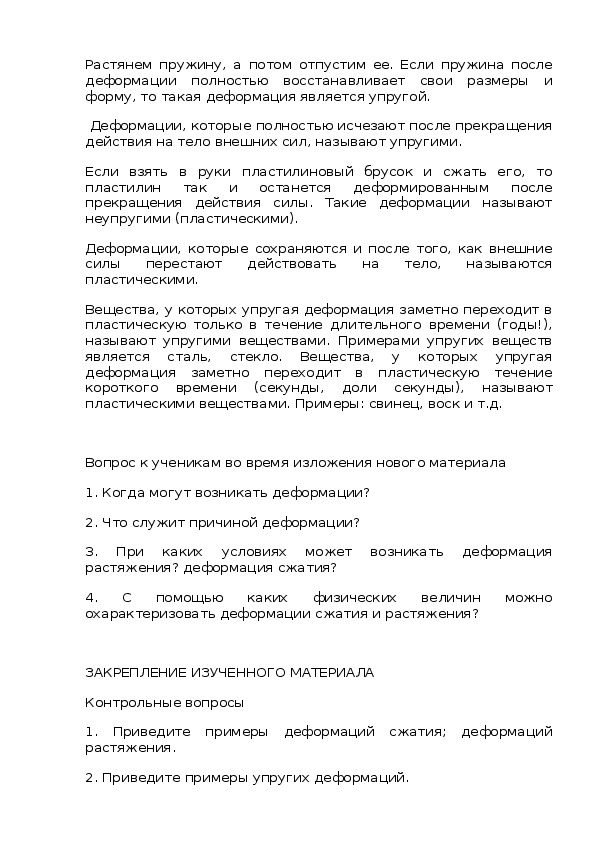 Растянем пружину, а потом отпустим ее. Если пружина после деформации полностью восстанавливает свои размеры и форму, то такая деформация является упругой.

Деформации, которые полностью исчезают после прекращения действия на тело внешних сил, называют упругими.

Если взять в руки пластилиновый брусок и сжать его, то пластилин так и останется деформированным после прекращения действия силы. Такие деформации называют неупругими (пластическими).

Деформации, которые сохраняются и после того, как внешние силы перестают действовать на тело, называются пластическими.

Вещества, у которых упругая деформация заметно переходит в пластическую только в течение длительного времени (годы!), называют упругими веществами. Примерами упругих веществ является сталь, стекло. Вещества, у которых упругая деформация заметно переходит в пластическую течение короткого времени (секунды, доли секунды), называют пластическими веществами. Примеры: свинец, воск и т.д.

Вопрос к ученикам во время изложения нового материала

1. Когда могут возникать деформации?

2. Что служит причиной деформации?

3. При каких условиях может возникать деформация растяжения? деформация сжатия?

4. С помощью каких физических величин можно охарактеризовать деформации сжатия и растяжения?

ЗАКРЕПЛЕНИЕ ИЗУЧЕННОГО МАТЕРИАЛА

Контрольные вопросы

1. Приведите примеры деформаций сжатия; деформаций растяжения.

2. Приведите примеры упругих деформаций.